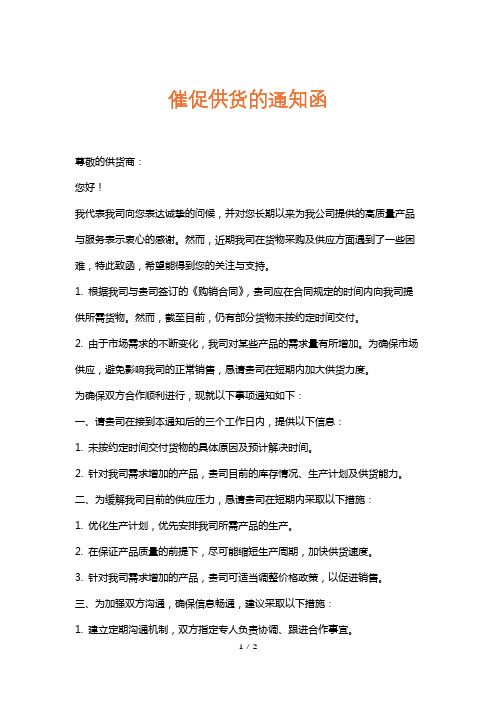 催促供货的通知函

尊敬的供货商：

您好！

我代表我司向您表达诚挚的问候，并对您长期以来为我公司提供的高质量产品与服务表示衷心的感谢。然而，近期我司在货物采购及供应方面遇到了一些困难，特此致函，希望能得到您的关注与支持。

1. 根据我司与贵司签订的《购销合同》，贵司应在合同规定的时间内向我司提供所需货物。然而，截至目前，仍有部分货物未按约定时间交付。

2. 由于市场需求的不断变化，我司对某些产品的需求量有所增加。为确保市场供应，避免影响我司的正常销售，恳请贵司在短期内加大供货力度。

为确保双方合作顺利进行，现就以下事项通知如下：

一、请贵司在接到本通知后的三个工作日内，提供以下信息：

1. 未按约定时间交付货物的具体原因及预计解决时间。

2. 针对我司需求增加的产品，贵司目前的库存情况、生产计划及供货能力。

二、为缓解我司目前的供应压力，恳请贵司在短期内采取以下措施：

1. 优化生产计划，优先安排我司所需产品的生产。

2. 在保证产品质量的前提下，尽可能缩短生产周期，加快供货速度。

3. 针对我司需求增加的产品，贵司可适当调整价格政策，以促进销售。

三、为加强双方沟通，确保信息畅通，建议采取以下措施：

1. 建立定期沟通机制，双方指定专人负责协调、跟进合作事宜。

1 / 2